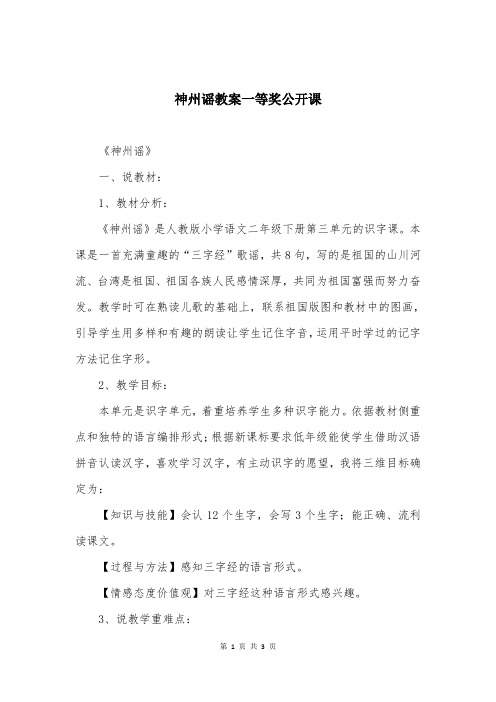 神州谣教案一等奖公开课

《神州谣》

一、说教材：

1、教材分析：

《神州谣》是人教版小学语文二年级下册第三单元的识字课。本课是一首充满童趣的“三字经”歌谣，共8句，写的是祖国的山川河流、台湾是祖国、祖国各族人民感情深厚，共同为祖国富强而努力奋发。教学时可在熟读儿歌的基础上，联系祖国版图和教材中的图画，引导学生用多样和有趣的朗读让学生记住字音，运用平时学过的记字方法记住字形。

2、教学目标：

本单元是识字单元，着重培养学生多种识字能力。依据教材侧重点和独特的语言编排形式；根据新课标要求低年级能使学生借助汉语拼音认读汉字，喜欢学习汉字，有主动识字的愿望，我将三维目标确定为：

【知识与技能】会认12个生字，会写3个生字；能正确、流利读课文。

【过程与方法】感知三字经的语言形式。

【情感态度价值观】对三字经这种语言形式感兴趣。

3、说教学重难点：

第 1 页 共 3 页